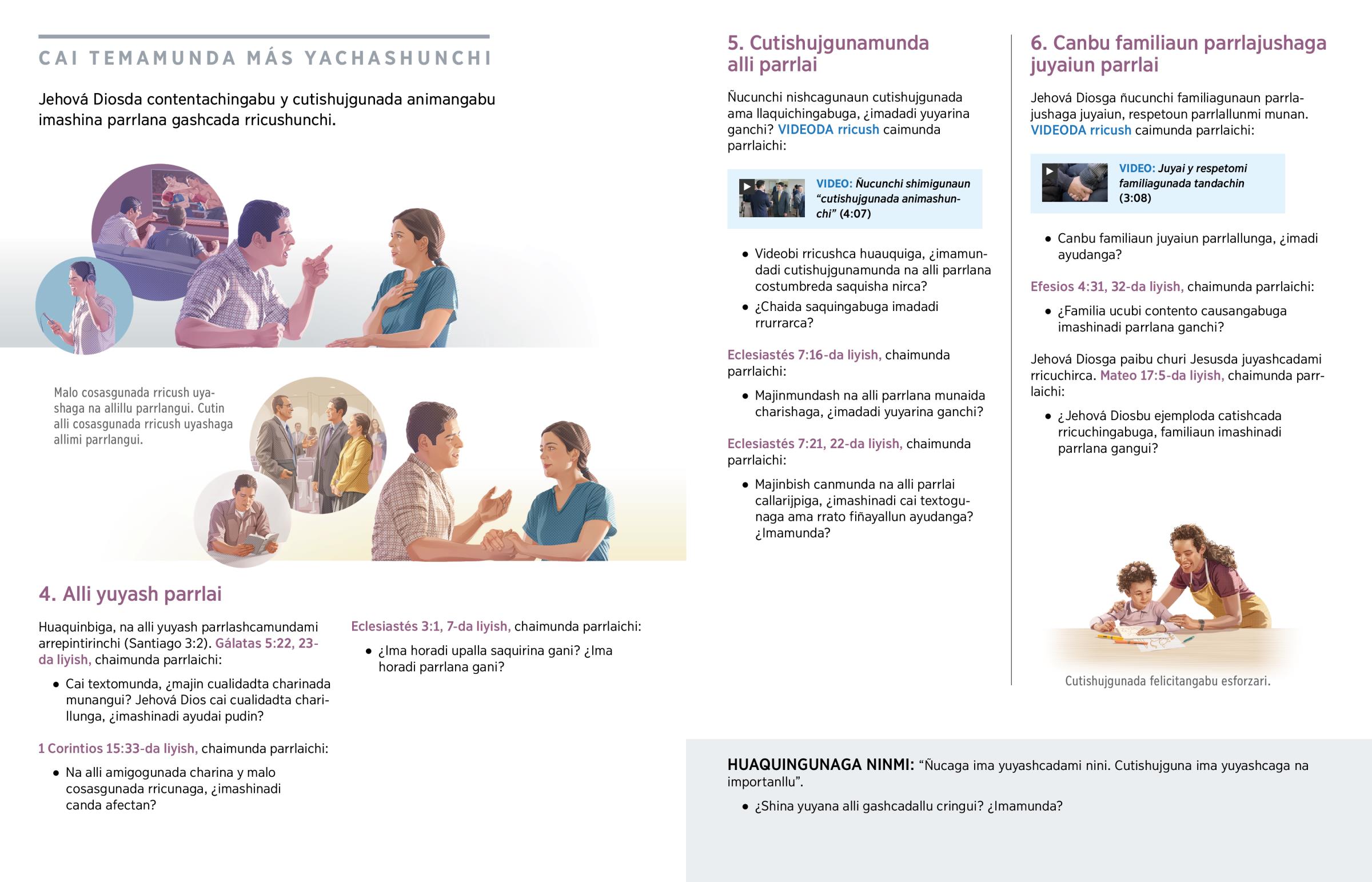 CAI TEMAMUNDA MÁS YACHASHUNCHI

Jehová Diosda contentachingabu y cutishujgunada animangabu imashina parrlana gashcada rricushunchi.

Malo cosasgunada rricush uyashaga na allillu parrlangui. Cutin alli cosasgunada rricush uyashaga allimi parrlangui.

4. Alli yuyash parrlai

Huaquinbiga, na alli yuyash parrlashcamundami arrepintirinchi (Santiago 3:2). Gálatas 5:22, 23-da liyish, chaimunda parrlaichi:

• Cai textomunda, ¿majin cualidadta charinada munangui? Jehová Dios cai cualidadta charillunga, ¿imashinadi ayudai pudin?

1 Corintios 15:33-da liyish, chaimunda parrlaichi:

• Na alli amigogunada charina y malo cosasgunada rricunaga, ¿imashinadi canda afectan?

Eclesiastés 3:1, 7-da liyish, chaimunda parrlaichi:

• ¿Ima horadi upalla saquirina gani? ¿Ima horadi parrlana gani?

5. Cutishujgunamunda alli parrlai

Ñucunchi nishcagunaun cutishujgunada ama llaquichingabuga, ¿imadadi yuyarina ganchi? VIDEODA rricush caimunda parrlaichi:

VIDEO: Ñucunchi shimigunaun “cutishujgunada animashunchi” (4:07)

• Videobi rricushca huauquiga, ¿imamundadi cutishujgunamunda na alli parrlana costumbreda saquisha nirca?
• ¿Chaida saquingabuga imadadi rrurrarca?

Eclesiastés 7:16-da liyish, chaimunda parrlaichi:

• Majinmundash na alli parrlana munaida charishaga, ¿imadadi yuyarina ganchi?

Eclesiastés 7:21, 22-da liyish, chaimunda parrlaichi:

• Majinbish canmunda na alli parrlai callarijpiga, ¿imashinadi cai textogunaga ama rrato fiñayallun ayudanga? ¿Imamunda?

6. Canbu familiaun parrlajushaga juyaiun parrlai

Jehová Diosga ñucunchi familiagunaun parrlajushaga juyaiun, respetoun parrlallunmi munan. VIDEODA rricush caimunda parrlaichi:

VIDEO: Juyai y respetomi familiagunada tandachin (3:08)

• Canbu familiaun juyaiun parrlallunga, ¿imadi ayudanga?

Efesios 4:31, 32-da liyish, chaimunda parrlaichi:

• ¿Familia ucubi contento causangabuga imashinadi parrlana ganchi?

Jehová Diosga paibu churi Jesusda juyashcadami rricuchirca. Mateo 17:5-da liyish, chaimunda parrlaichi:

• ¿Jehová Diosbu ejemploda catishcada rricuchingabuga, familiaun imashinadi parrlana gangui?

Cutishujgunada felicitangabu esforzari.

HUAQUINGUNAGA NINMI: “Ñucaga ima yuyashcadami nini. Cutishujguna ima yuyashcaga na importanllu”.

• ¿Shina yuyana alli gashcadallu cringui? ¿Imamunda?